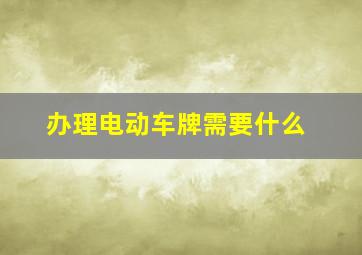 办理电动车牌需要什么